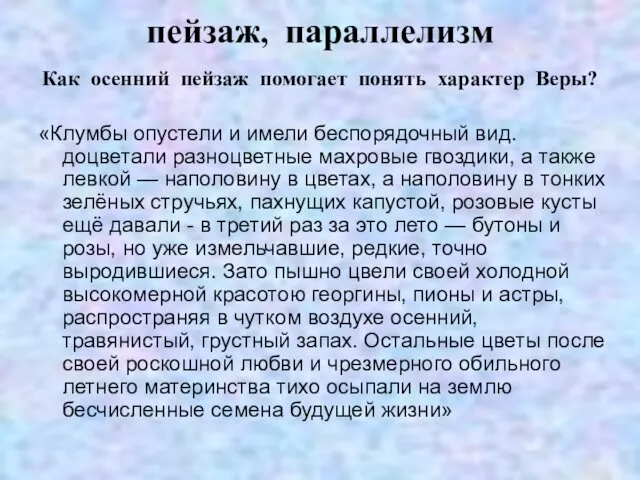 пейзаж, параллелизм

Как осенний пейзаж помогает понять характер Веры?

«Клумбы опустели и имели беспорядочный вид. доцветали разноцветные махровые гвоздики, а также левкой — наполовину в цветах, а наполовину в тонких зелёных стручьях, пахнущих капустой, розовые кусты ещё давали - в третий раз за это лето — бутоны и розы, но уже измельчавшие, редкие, точно выродившиеся. Зато пышно цвели своей холодной высокомерной красотою георгины, пионы и астры, распространяя в чутком воздухе осенний, травянистый, грустный запах. Остальные цветы после своей роскошной любви и чрезмерного обильного летнего материнства тихо осыпали на землю бесчисленные семена будущей жизни»